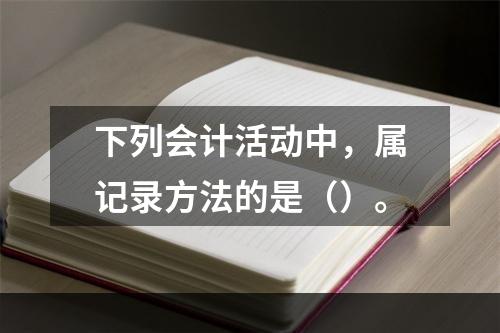 下列会计活动中，属记录方法的是（）。